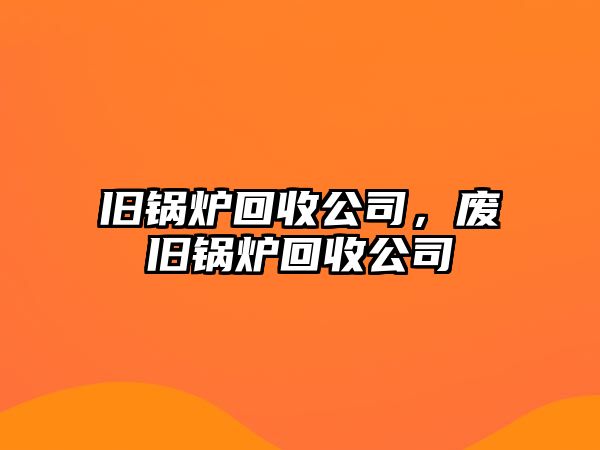 旧锅炉回收公司，废旧锅炉回收公司